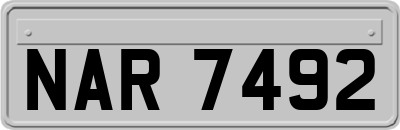 NAR 7492